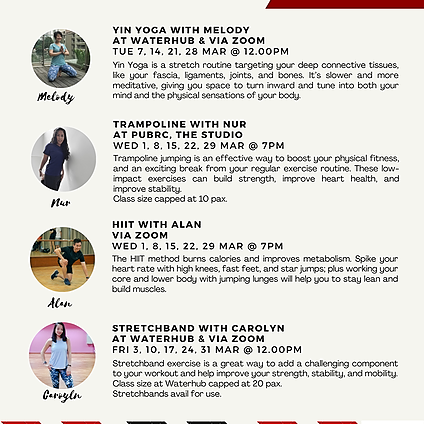 Melody

YIN YOGA WITH MELODY
AT WATERHUB & VIA ZOOM
TUE 7, 14, 21, 28 MAR @ 12.00PM

Yin Yoga is a stretch routine targeting your deep connective tissues, like your fascia, ligaments, joints, and bones. It's slower and more meditative, giving you space to turn inward and tune into both your mind and the physical sensations of your body.

Nur

TRAMPOLINE WITH NUR
AT PUBRC, THE STUDIO
WED 1, 8, 15, 22, 29 MAR @ 7PM

Trampoline jumping is an effective way to boost your physical fitness, and an exciting break from your regular exercise routine. These low-impact exercises can build strength, improve heart health, and improve stability.
Class size capped at 10 pax.

Alan

HIIT WITH ALAN
VIA ZOOM
WED 1, 8, 15, 22, 29 MAR @ 7PM

The HIIT method burns calories and improves metabolism. Spike your heart rate with high knees, fast feet, and star jumps; plus working your core and lower body with jumping lunges will help you to stay lean and build muscles.

Caroyln

STRETCHBAND WITH CAROLYN
AT WATERHUB & VIA ZOOM
FRI 3, 10, 17, 24, 31 MAR @ 12.00PM

Stretchband exercise is a great way to add a challenging component to your workout and help improve your strength, stability, and mobility.
Class size at Waterhub capped at 20 pax.
Stretchbands avail for use.